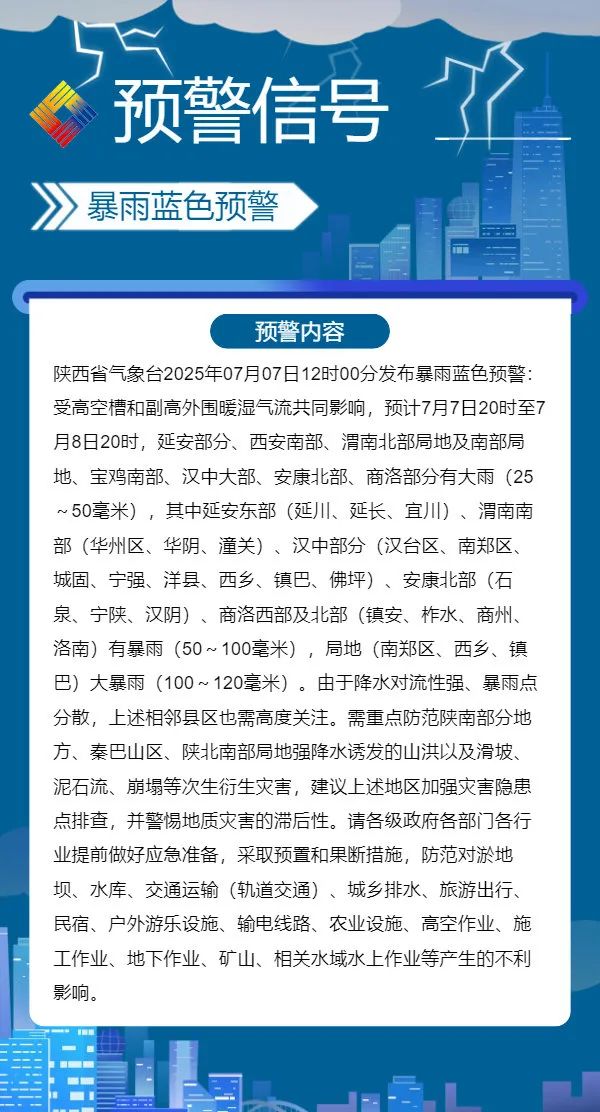 预警信号

暴雨蓝色预警

预警内容

陕西省气象台2025年07月07日12时00分发布暴雨蓝色预警：受高空槽和副高外围暖湿气流共同影响，预计7月7日20时至7月8日20时，延安部分、西安南部、渭南北部局地及南部局地、宝鸡南部、汉中大部、安康北部、商洛部分有大雨（25～50毫米），其中延安东部（延川、延长、宜川）、渭南南部（华州区、华阴、潼关）、汉中部分（汉台区、南郑区、城固、宁强、洋县、西乡、镇巴、佛坪）、安康北部（石泉、宁陕、汉阴）、商洛西部及北部（镇安、柞水、商州、洛南）有暴雨（50～100毫米），局地（南郑区、西乡、镇巴）大暴雨（100～120毫米）。由于降水对流性强、暴雨点分散，上述相邻县区也需高度关注。需重点防范陕南部分地方、秦巴山区、陕北南部局地强降水诱发的山洪以及滑坡、泥石流、崩塌等次生衍生灾害，建议上述地区加强灾害隐患点排查，并警惕地质灾害的滞后性。请各级政府各部门各行业提前做好应急准备，采取预置和果断措施，防范对淤地坝、水库、交通运输（轨道交通）、城乡排水、旅游出行、民宿、户外游乐设施、输电线路、农业设施、高空作业、施工作业、地下作业、矿山、相关水域水上作业等产生的不利影响。